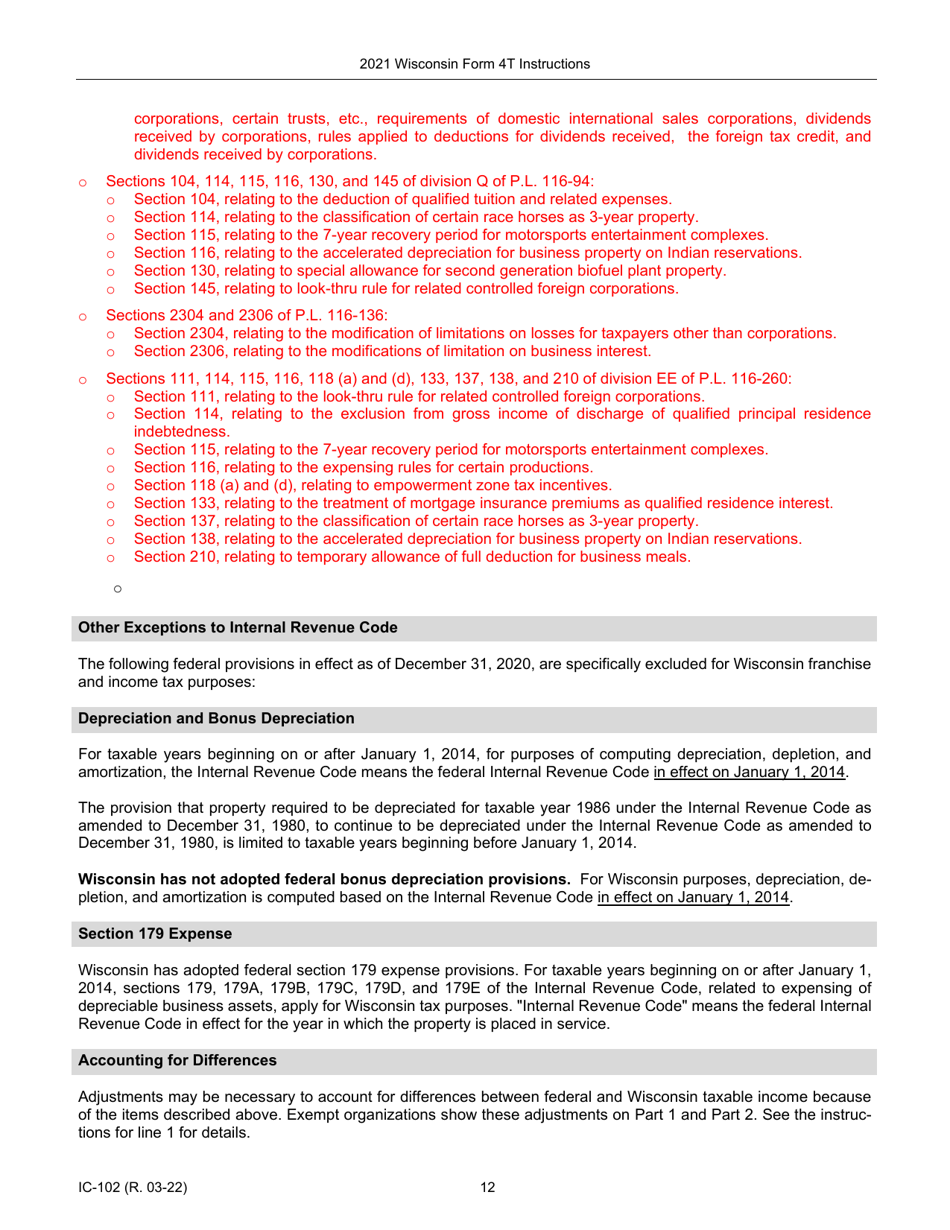 2021 Wisconsin Form 4T Instructions

corporations, certain trusts, etc., requirements of domestic international sales corporations, dividends received by corporations, rules applied to deductions for dividends received, the foreign tax credit, and dividends received by corporations.

o Sections 104, 114, 115, 116, 130, and 145 of division Q of P.L. 116-94:
o Section 104, relating to the deduction of qualified tuition and related expenses.
o Section 114, relating to the classification of certain race horses as 3-year property.
o Section 115, relating to the 7-year recovery period for motorsports entertainment complexes.
o Section 116, relating to the accelerated depreciation for business property on Indian reservations.
o Section 130, relating to special allowance for second generation biofuel plant property.
o Section 145, relating to look-thru rule for related controlled foreign corporations.

o Sections 2304 and 2306 of P.L. 116-136:
o Section 2304, relating to the modification of limitations on losses for taxpayers other than corporations.
o Section 2306, relating to the modifications of limitation on business interest.

o Sections 111, 114, 115, 116, 118 (a) and (d), 133, 137, 138, and 210 of division EE of P.L. 116-260:
o Section 111, relating to the look-thru rule for related controlled foreign corporations.
o Section 114, relating to the exclusion from gross income of discharge of qualified principal residence indebtedness.
o Section 115, relating to the 7-year recovery period for motorsports entertainment complexes.
o Section 116, relating to the expensing rules for certain productions.
o Section 118 (a) and (d), relating to empowerment zone tax incentives.
o Section 133, relating to the treatment of mortgage insurance premiums as qualified residence interest.
o Section 137, relating to the classification of certain race horses as 3-year property.
o Section 138, relating to the accelerated depreciation for business property on Indian reservations.
o Section 210, relating to temporary allowance of full deduction for business meals.

o

Other Exceptions to Internal Revenue Code

The following federal provisions in effect as of December 31, 2020, are specifically excluded for Wisconsin franchise and income tax purposes:

Depreciation and Bonus Depreciation

For taxable years beginning on or after January 1, 2014, for purposes of computing depreciation, depletion, and amortization, the Internal Revenue Code means the federal Internal Revenue Code in effect on January 1, 2014.

The provision that property required to be depreciated for taxable year 1986 under the Internal Revenue Code as amended to December 31, 1980, to continue to be depreciated under the Internal Revenue Code as amended to December 31, 1980, is limited to taxable years beginning before January 1, 2014.

Wisconsin has not adopted federal bonus depreciation provisions. For Wisconsin purposes, depreciation, depletion, and amortization is computed based on the Internal Revenue Code in effect on January 1, 2014.

Section 179 Expense

Wisconsin has adopted federal section 179 expense provisions. For taxable years beginning on or after January 1, 2014, sections 179, 179A, 179B, 179C, 179D, and 179E of the Internal Revenue Code, related to expensing of depreciable business assets, apply for Wisconsin tax purposes. "Internal Revenue Code" means the federal Internal Revenue Code in effect for the year in which the property is placed in service.

Accounting for Differences

Adjustments may be necessary to account for differences between federal and Wisconsin taxable income because of the items described above. Exempt organizations show these adjustments on Part 1 and Part 2. See the instructions for line 1 for details.

IC-102 (R. 03-22)    12